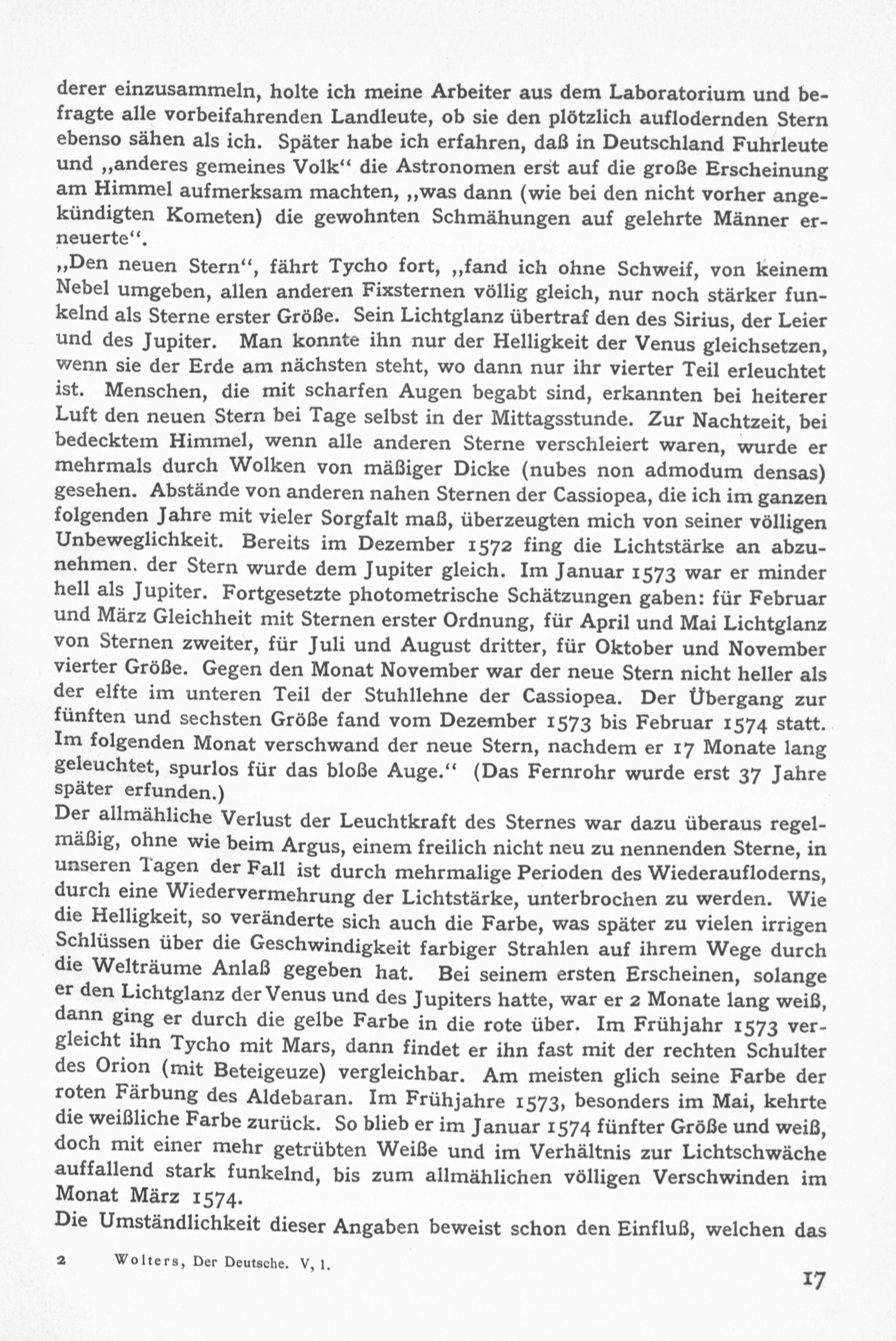 derer einzusammeln, holte ich meine Arbeiter aus dem Laboratorium und befragte alle vorbeifahrenden Landleute, ob sie den plötzlich auflodernden Stern ebenso sähen als ich. Später habe ich erfahren, daß in Deutschland Fuhrleute und „anderes gemeines Volk“ die Astronomen erst auf die große Erscheinung am Himmel aufmerksam machten, „was dann (wie bei den nicht vorher angekündigten Kometen) die gewohnten Schmähungen auf gelehrte Männer erneuerte“.

„Den neuen Stern“, fährt Tycho fort, „fand ich ohne Schweif, von keinem Nebel umgeben, allen anderen Fixsternen völlig gleich, nur noch stärker funkelnd als Sterne erster Größe. Sein Lichtglanz übertraf den des Sirius, der Leier und des Jupiter. Man konnte ihn nur der Helligkeit der Venus gleichsetzen, wenn sie der Erde am nächsten steht, wo dann nur ihr vierter Teil erleuchtet ist. Menschen, die mit scharfen Augen begabt sind, erkannten bei heiterer Luft den neuen Stern bei Tage selbst in der Mittagsstunde. Zur Nachtzeit, bei bedecktem Himmel, wenn alle anderen Sterne verschleiert waren, wurde er mehrmals durch Wolken von mäßiger Dicke (nubes non admodum densas) gesehen. Abstände von anderen nahen Sternen der Cassiopea, die ich im ganzen folgenden Jahre mit vieler Sorgfalt maß, überzeugten mich von seiner völligen Unbeweglichkeit. Bereits im Dezember 1572 fing die Lichtstärke an abzunehmen. der Stern wurde dem Jupiter gleich. Im Januar 1573 war er minder hell als Jupiter. Fortgesetzte photometrische Schätzungen gaben: für Februar und März Gleichheit mit Sternen erster Ordnung, für April und Mai Lichtglanz von Sternen zweiter, für Juli und August dritter, für Oktober und November vierter Größe. Gegen den Monat November war der neue Stern nicht heller als der elfte im unteren Teil der Stuhllehne der Cassiopea. Der Übergang zur fünften und sechsten Größe fand vom Dezember 1573 bis Februar 1574 statt. Im folgenden Monat verschwand der neue Stern, nachdem er 17 Monate lang geleuchtet, spurlos für das bloße Auge.“ (Das Fernrohr wurde erst 37 Jahre später erfunden.)

Der allmähliche Verlust der Leuchtkraft des Sternes war dazu überaus regelmäßig, ohne wie beim Argus, einem freilich nicht neu zu nennenden Sterne, in unseren Tagen der Fall ist durch mehrmalige Perioden des Wiederaufloderns, durch eine Wiedervermehrung der Lichtstärke, unterbrochen zu werden. Wie die Helligkeit, so veränderte sich auch die Farbe, was später zu vielen irrigen Schlüssen über die Geschwindigkeit farbiger Strahlen auf ihrem Wege durch die Welträume Anlaß gegeben hat. Bei seinem ersten Erscheinen, solange er den Lichtglanz der Venus und des Jupiters hatte, war er 2 Monate lang weiß, dann ging er durch die gelbe Farbe in die rote über. Im Frühjahr 1573 vergleicht ihn Tycho mit Mars, dann findet er ihn fast mit der rechten Schulter des Orion (mit Beteigeuze) vergleichbar. Am meisten glich seine Farbe der roten Färbung des Aldebaran. Im Frühjahre 1573, besonders im Mai, kehrte die weißliche Farbe zurück. So blieb er im Januar 1574 fünfter Größe und weiß, doch mit einer mehr getrübten Weiße und im Verhältnis zur Lichtschwäche auffallend stark funkelnd, bis zum allmählichen völligen Verschwinden im Monat März 1574.

Die Umständlichkeit dieser Angaben beweist schon den Einfluß, welchen das

2 Wolters, Der Deutsche. V, 1.

17